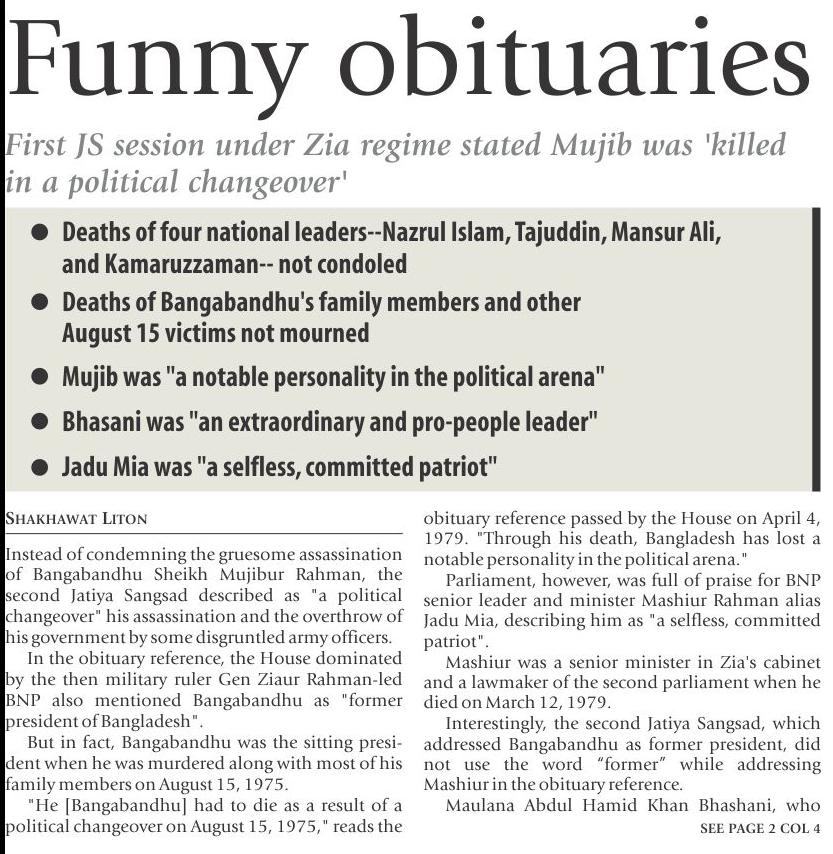 Funny obituaries

First JS session under Zia regime stated Mujib was 'killed in a political changeover'

● Deaths of four national leaders--Nazrul Islam, Tajuddin, Mansur Ali, and Kamaruzzaman-- not condoled
● Deaths of Bangabandhu's family members and other August 15 victims not mourned
● Mujib was "a notable personality in the political arena"
● Bhasani was "an extraordinary and pro-people leader"
● Jadu Mia was "a selfless, committed patriot"

SHAKHAWAT LITON

Instead of condemning the gruesome assassination of Bangabandhu Sheikh Mujibur Rahman, the second Jatiya Sangsad described as "a political changeover" his assassination and the overthrow of his government by some disgruntled army officers.

In the obituary reference, the House dominated by the then military ruler Gen Ziaur Rahman-led BNP also mentioned Bangabandhu as "former president of Bangladesh".

But in fact, Bangabandhu was the sitting president when he was murdered along with most of his family members on August 15, 1975.

"He [Bangabandhu] had to die as a result of a political changeover on August 15, 1975," reads the obituary reference passed by the House on April 4, 1979. "Through his death, Bangladesh has lost a notable personality in the political arena."

Parliament, however, was full of praise for BNP senior leader and minister Mashiur Rahman alias Jadu Mia, describing him as "a selfless, committed patriot".

Mashiur was a senior minister in Zia's cabinet and a lawmaker of the second parliament when he died on March 12, 1979.

Interestingly, the second Jatiya Sangsad, which addressed Bangabandhu as former president, did not use the word "former" while addressing Mashiur in the obituary reference.

Maulana Abdul Hamid Khan Bhashani, who

SEE PAGE 2 COL 4